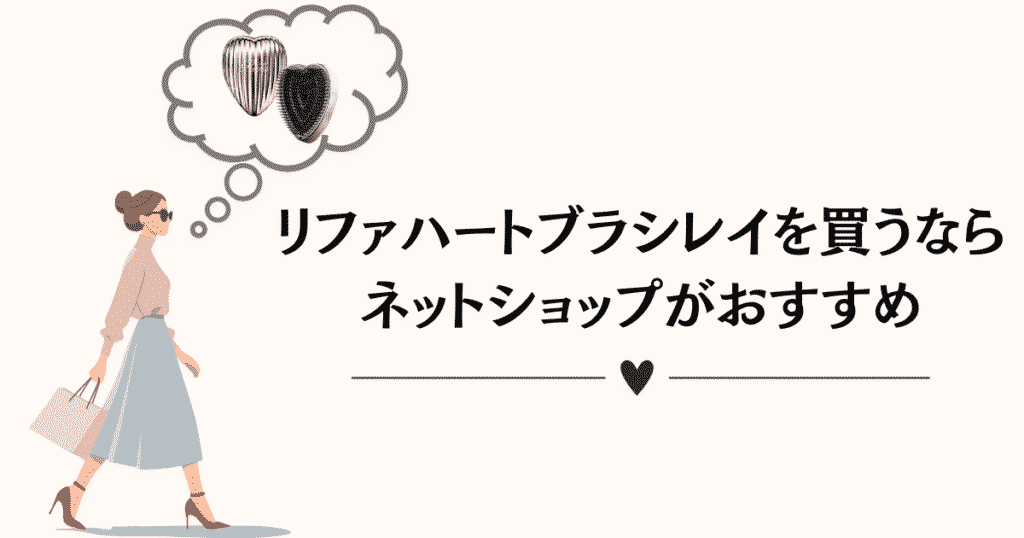 リファハートブラシレイを買うなら
ネットショップがおすすめ